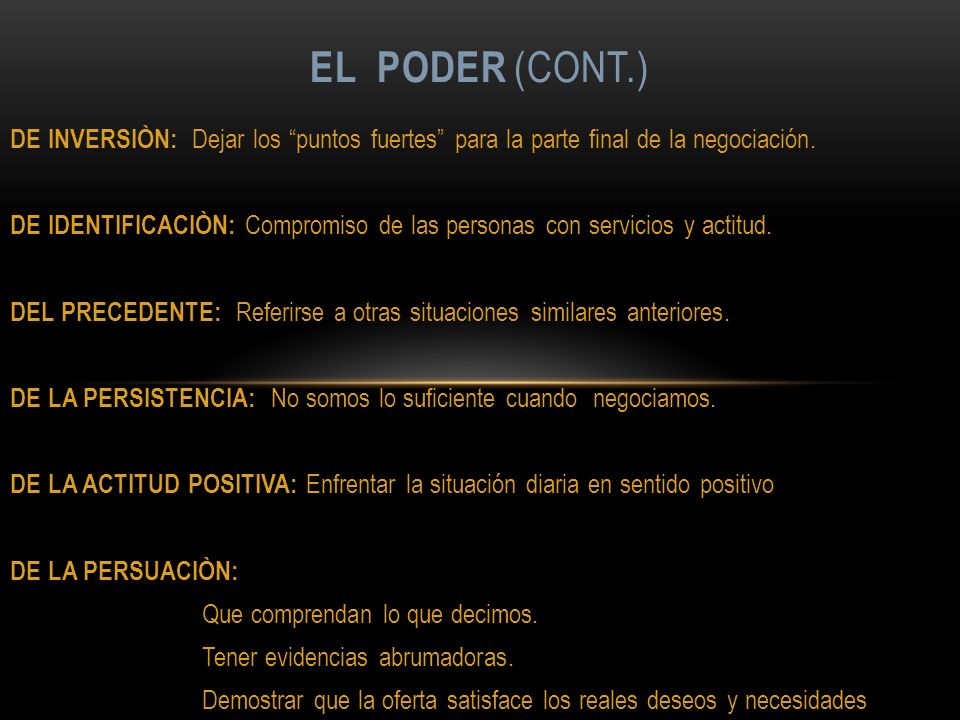 EL PODER (CONT.)

DE INVERSIÒN: Dejar los “puntos fuertes” para la parte final de la negociación.

DE IDENTIFICACIÒN: Compromiso de las personas con servicios y actitud.

DEL PRECEDENTE: Referirse a otras situaciones similares anteriores.

DE LA PERSISTENCIA: No somos lo suficiente cuando negociamos.

DE LA ACTITUD POSITIVA: Enfrentar la situación diaria en sentido positivo

DE LA PERSUACIÒN:

Que comprendan lo que decimos.

Tener evidencias abrumadoras.

Demostrar que la oferta satisface los reales deseos y necesidades